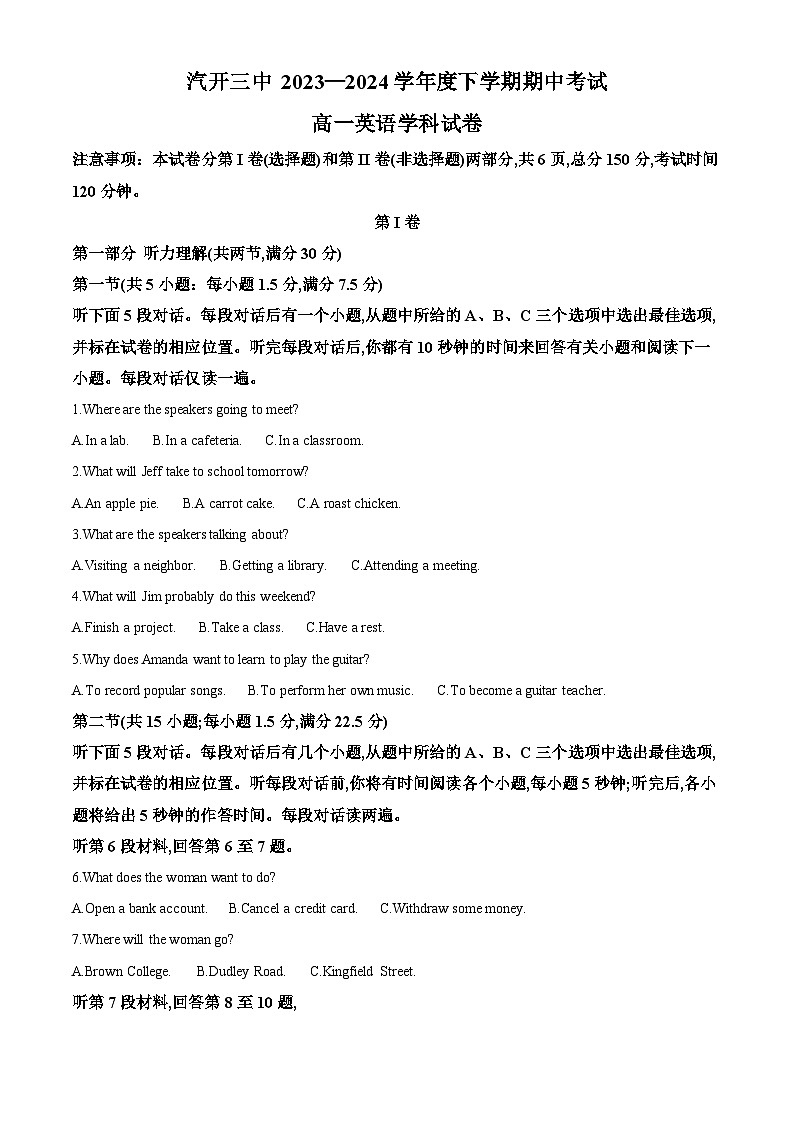 汽开三中 2023—2024 学年度下学期期中考试

高一英语学科试卷

注意事项：本试卷分第 I 卷(选择题)和第 II 卷(非选择题)两部分,共 6 页,总分 150 分,考试时间 120 分钟。

第 I 卷

第一部分 听力理解(共两节,满分 30 分)

第一节(共 5 小题：每小题 1.5 分,满分 7.5 分)

听下面 5 段对话。每段对话后有一个小题,从题中所给的 A、B、C 三个选项中选出最佳选项,并标在试卷的相应位置。听完每段对话后,你都有 10 秒钟的时间来回答有关小题和阅读下一小题。每段对话仅读一遍。

1.Where are the speakers going to meet?

A.In a lab. B.In a cafeteria. C.In a classroom.

2.What will Jeff take to school tomorrow?

A.An apple pie. B.A carrot cake. C.A roast chicken.

3.What are the speakers talking about?

A.Visiting a neighbor. B.Getting a library. C.Attending a meeting.

4.What will Jim probably do this weekend?

A.Finish a project. B.Take a class. C.Have a rest.

5.Why does Amanda want to learn to play the guitar?

A.To record popular songs. B.To perform her own music. C.To become a guitar teacher.

第二节(共 15 小题;每小题 1.5 分,满分 22.5 分)

听下面 5 段对话。每段对话后有几个小题,从题中所给的 A、B、C 三个选项中选出最佳选项,并标在试卷的相应位置。听每段对话前,你将有时间阅读各个小题,每小题 5 秒钟;听完后,各小题将给出 5 秒钟的作答时间。每段对话读两遍。

听第 6 段材料,回答第 6 至 7 题。

6.What does the woman want to do?

A.Open a bank account. B.Cancel a credit card. C.Withdraw some money.

7.Where will the woman go?

A.Brown College. B.Dudley Road. C.Kingfield Street.

听第 7 段材料,回答第 8 至 10 题,